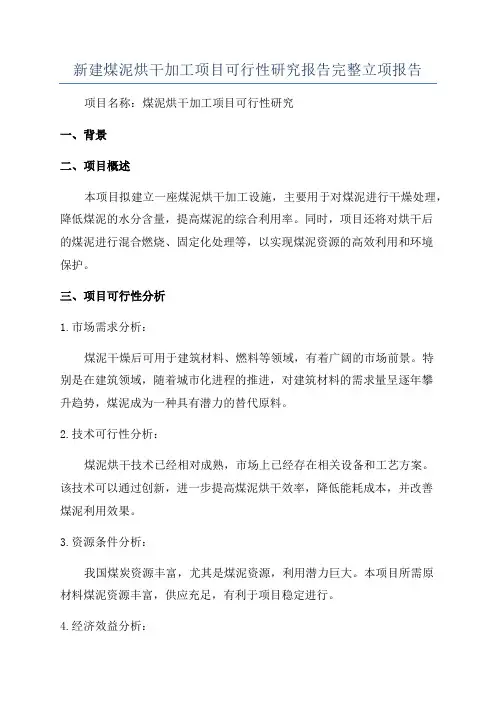 新建煤泥烘干加工项目可行性研究报告完整立项报告

项目名称：煤泥烘干加工项目可行性研究

一、背景

二、项目概述

本项目拟建立一座煤泥烘干加工设施，主要用于对煤泥进行干燥处理，降低煤泥的水分含量，提高煤泥的综合利用率。同时，项目还将对烘干后的煤泥进行混合燃烧、固定化处理等，以实现煤泥资源的高效利用和环境保护。

三、项目可行性分析

1.市场需求分析：

煤泥干燥后可用于建筑材料、燃料等领域，有着广阔的市场前景。特别是在建筑领域，随着城市化进程的推进，对建筑材料的需求量呈逐年攀升趋势，煤泥成为一种具有潜力的替代原料。

2.技术可行性分析：

煤泥烘干技术已经相对成熟，市场上已经存在相关设备和工艺方案。该技术可以通过创新，进一步提高煤泥烘干效率，降低能耗成本，并改善煤泥利用效果。

3.资源条件分析：

我国煤炭资源丰富，尤其是煤泥资源，利用潜力巨大。本项目所需原材料煤泥资源丰富，供应充足，有利于项目稳定进行。

4.经济效益分析：